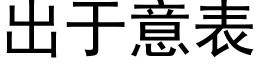 出于意表